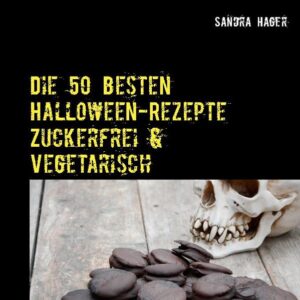 SANDRA HAGER

DIE 50 BESTEN HALLOWEEN-REZEPTE ZUCKERFREI & VEGETARISCH